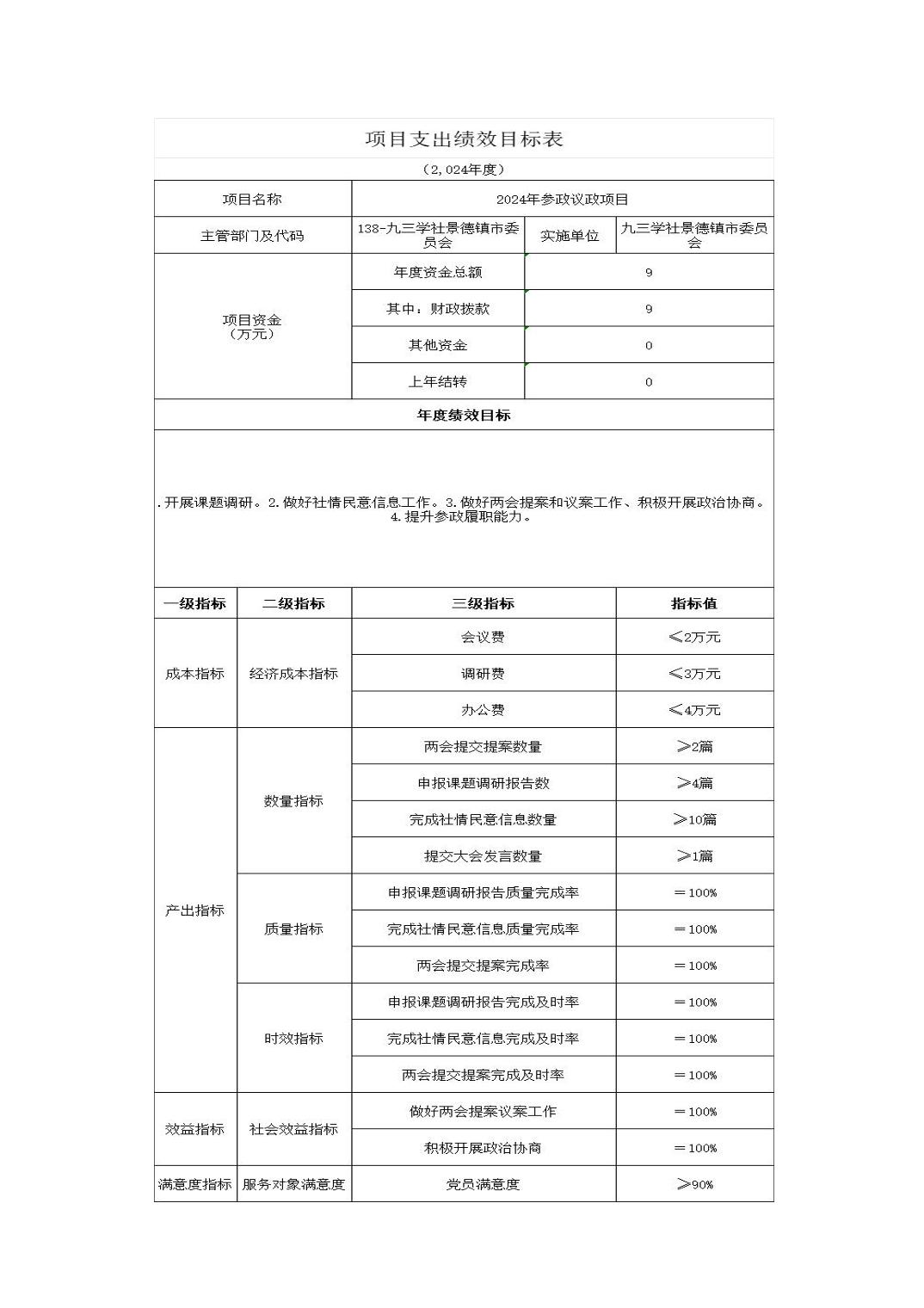 项目支出绩效目标表

（2,024年度）

| 项目名称 | 2024年参政议政项目 | | |
|---|---|---|---|
| 主管部门及代码 | 138-九三学社景德镇市委员会 | 实施单位 | 九三学社景德镇市委员会 |
| 项目资金（万元） | 年度资金总额 | 9 | |
| | 其中：财政拨款 | 9 | |
| | 其他资金 | 0 | |
| | 上年结转 | 0 | |

年度绩效目标

.开展课题调研。2.做好社情民意信息工作。3.做好两会提案和议案工作、积极开展政治协商。4.提升参政履职能力。

| 一级指标 | 二级指标 | 三级指标 | 指标值 |
|---|---|---|---|
| 成本指标 | 经济成本指标 | 会议费 | ≤2万元 |
| | | 调研费 | ≤3万元 |
| | | 办公费 | ≤4万元 |
| 产出指标 | 数量指标 | 两会提交提案数量 | ≥2篇 |
| | | 申报课题调研报告数 | ≥4篇 |
| | | 完成社情民意信息数量 | ≥10篇 |
| | | 提交大会发言数量 | ≥1篇 |
| | 质量指标 | 申报课题调研报告质量完成率 | ＝100% |
| | | 完成社情民意信息质量完成率 | ＝100% |
| | | 两会提交提案完成率 | ＝100% |
| | 时效指标 | 申报课题调研报告完成及时率 | ＝100% |
| | | 完成社情民意信息完成及时率 | ＝100% |
| | | 两会提交提案完成及时率 | ＝100% |
| 效益指标 | 社会效益指标 | 做好两会提案议案工作 | ＝100% |
| | | 积极开展政治协商 | ＝100% |
| 满意度指标 | 服务对象满意度 | 党员满意度 | ≥90% |